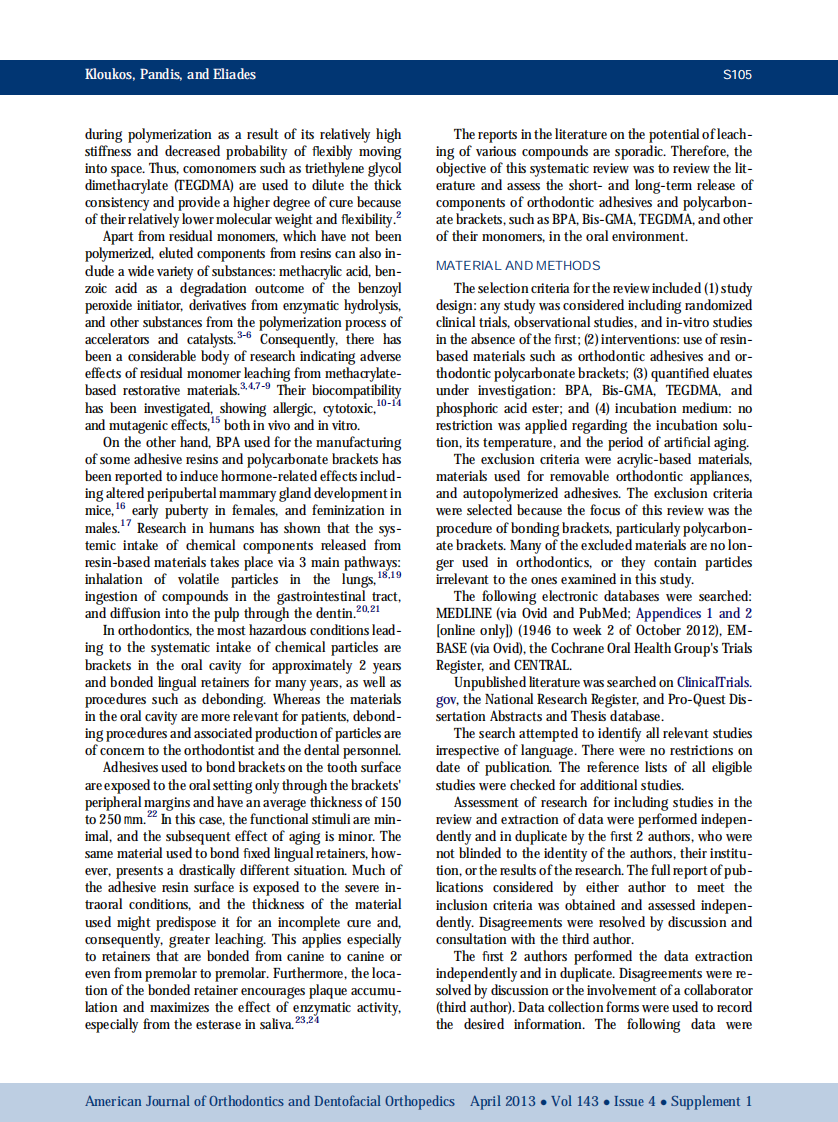 Kloukos, Pandis, and Eliades S105

during polymerization as a result of its relatively high stiffness and decreased probability of flexibly moving into space. Thus, comonomers such as triethylene glycol dimethacrylate (TEGDMA) are used to dilute the thick consistency and provide a higher degree of cure because of their relatively lower molecular weight and flexibility.$^{2}$

Apart from residual monomers, which have not been polymerized, eluted components from resins can also include a wide variety of substances: methacrylic acid, benzoic acid as a degradation outcome of the benzoyl peroxide initiator, derivatives from enzymatic hydrolysis, and other substances from the polymerization process of accelerators and catalysts.$^{3-6}$ Consequently, there has been a considerable body of research indicating adverse effects of residual monomer leaching from methacrylate-based restorative materials.$^{3,4,7-9}$ Their biocompatibility has been investigated, showing allergic, cytotoxic,$^{10-14}$ and mutagenic effects,$^{15}$ both in vivo and in vitro.

On the other hand, BPA used for the manufacturing of some adhesive resins and polycarbonate brackets has been reported to induce hormone-related effects including altered peripubertal mammary gland development in mice,$^{16}$ early puberty in females, and feminization in males.$^{17}$ Research in humans has shown that the systemic intake of chemical components released from resin-based materials takes place via 3 main pathways: inhalation of volatile particles in the lungs,$^{18,19}$ ingestion of compounds in the gastrointestinal tract, and diffusion into the pulp through the dentin.$^{20,21}$

In orthodontics, the most hazardous conditions leading to the systematic intake of chemical particles are brackets in the oral cavity for approximately 2 years and bonded lingual retainers for many years, as well as procedures such as debonding. Whereas the materials in the oral cavity are more relevant for patients, debonding procedures and associated production of particles are of concern to the orthodontist and the dental personnel.

Adhesives used to bond brackets on the tooth surface are exposed to the oral setting only through the brackets' peripheral margins and have an average thickness of 150 to 250 mm.$^{22}$ In this case, the functional stimuli are minimal, and the subsequent effect of aging is minor. The same material used to bond fixed lingual retainers, however, presents a drastically different situation. Much of the adhesive resin surface is exposed to the severe intraoral conditions, and the thickness of the material used might predispose it for an incomplete cure and, consequently, greater leaching. This applies especially to retainers that are bonded from canine to canine or even from premolar to premolar. Furthermore, the location of the bonded retainer encourages plaque accumulation and maximizes the effect of enzymatic activity, especially from the esterase in saliva.$^{23,24}$

The reports in the literature on the potential of leaching of various compounds are sporadic. Therefore, the objective of this systematic review was to review the literature and assess the short- and long-term release of components of orthodontic adhesives and polycarbonate brackets, such as BPA, Bis-GMA, TEGDMA, and other of their monomers, in the oral environment.

MATERIAL AND METHODS

The selection criteria for the review included (1) study design: any study was considered including randomized clinical trials, observational studies, and in-vitro studies in the absence of the first; (2) interventions: use of resin-based materials such as orthodontic adhesives and orthodontic polycarbonate brackets; (3) quantified eluates under investigation: BPA, Bis-GMA, TEGDMA, and phosphoric acid ester; and (4) incubation medium: no restriction was applied regarding the incubation solution, its temperature, and the period of artificial aging.

The exclusion criteria were acrylic-based materials, materials used for removable orthodontic appliances, and autopolymerized adhesives. The exclusion criteria were selected because the focus of this review was the procedure of bonding brackets, particularly polycarbonate brackets. Many of the excluded materials are no longer used in orthodontics, or they contain particles irrelevant to the ones examined in this study.

The following electronic databases were searched: MEDLINE (via Ovid and PubMed; Appendices 1 and 2 [online only]) (1946 to week 2 of October 2012), EMBASE (via Ovid), the Cochrane Oral Health Group's Trials Register, and CENTRAL.

Unpublished literature was searched on ClinicalTrials.gov, the National Research Register, and Pro-Quest Dissertation Abstracts and Thesis database.

The search attempted to identify all relevant studies irrespective of language. There were no restrictions on date of publication. The reference lists of all eligible studies were checked for additional studies.

Assessment of research for including studies in the review and extraction of data were performed independently and in duplicate by the first 2 authors, who were not blinded to the identity of the authors, their institution, or the results of the research. The full report of publications considered by either author to meet the inclusion criteria was obtained and assessed independently. Disagreements were resolved by discussion and consultation with the third author.

The first 2 authors performed the data extraction independently and in duplicate. Disagreements were resolved by discussion or the involvement of a collaborator (third author). Data collection forms were used to record the desired information. The following data were

American Journal of Orthodontics and Dentofacial Orthopedics April 2013 • Vol 143 • Issue 4 • Supplement 1